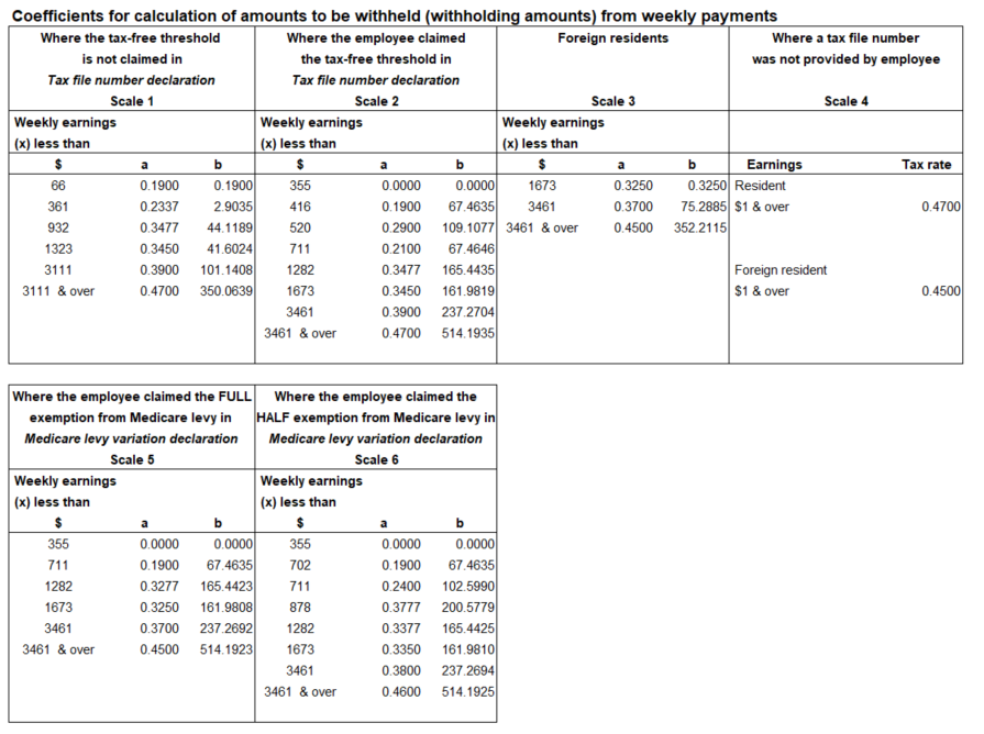 Coefficients for calculation of amounts to be withheld (withholding amounts) from weekly payments

| Where the tax-free threshold is not claimed in *Tax file number declaration* Scale 1 | | | Where the employee claimed the tax-free threshold in *Tax file number declaration* Scale 2 | | | Foreign residents Scale 3 | | | Where a tax file number was not provided by employee Scale 4 | |
|---|---|---|---|---|---|---|---|---|---|---|
| Weekly earnings (x) less than | | | Weekly earnings (x) less than | | | Weekly earnings (x) less than | | | | |
| $ | a | b | $ | a | b | $ | a | b | Earnings | Tax rate |
| 66 | 0.1900 | 0.1900 | 355 | 0.0000 | 0.0000 | 1673 | 0.3250 | 0.3250 | Resident | |
| 361 | 0.2337 | 2.9035 | 416 | 0.1900 | 67.4635 | 3461 | 0.3700 | 75.2885 | $1 & over | 0.4700 |
| 932 | 0.3477 | 44.1189 | 520 | 0.2900 | 109.1077 | 3461 & over | 0.4500 | 352.2115 | | |
| 1323 | 0.3450 | 41.6024 | 711 | 0.2100 | 67.4646 | | | | | |
| 3111 | 0.3900 | 101.1408 | 1282 | 0.3477 | 165.4435 | | | | Foreign resident | |
| 3111 & over | 0.4700 | 350.0639 | 1673 | 0.3450 | 161.9819 | | | | $1 & over | 0.4500 |
| | | | 3461 | 0.3900 | 237.2704 | | | | | |
| | | | 3461 & over | 0.4700 | 514.1935 | | | | | |

| Where the employee claimed the FULL exemption from Medicare levy in *Medicare levy variation declaration* Scale 5 | | | Where the employee claimed the HALF exemption from Medicare levy in *Medicare levy variation declaration* Scale 6 | | |
|---|---|---|---|---|---|
| Weekly earnings (x) less than | | | Weekly earnings (x) less than | | |
| $ | a | b | $ | a | b |
| 355 | 0.0000 | 0.0000 | 355 | 0.0000 | 0.0000 |
| 711 | 0.1900 | 67.4635 | 702 | 0.1900 | 67.4635 |
| 1282 | 0.3277 | 165.4423 | 711 | 0.2400 | 102.5990 |
| 1673 | 0.3250 | 161.9808 | 878 | 0.3777 | 200.5779 |
| 3461 | 0.3700 | 237.2692 | 1282 | 0.3377 | 165.4425 |
| 3461 & over | 0.4500 | 514.1923 | 1673 | 0.3350 | 161.9810 |
| | | | 3461 | 0.3800 | 237.2694 |
| | | | 3461 & over | 0.4600 | 514.1925 |